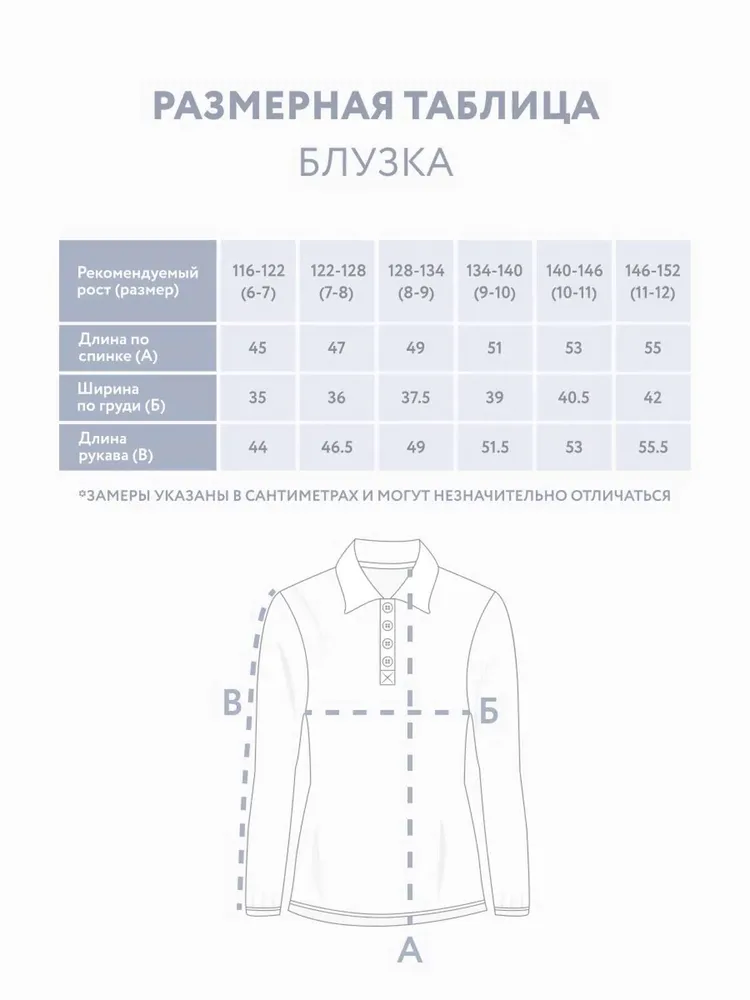 РАЗМЕРНАЯ ТАБЛИЦА
БЛУЗКА

| Рекомендуемый рост (размер) | 116-122 (6-7) | 122-128 (7-8) | 128-134 (8-9) | 134-140 (9-10) | 140-146 (10-11) | 146-152 (11-12) |
|---|---|---|---|---|---|---|
| Длина по спинке (А) | 45 | 47 | 49 | 51 | 53 | 55 |
| Ширина по груди (Б) | 35 | 36 | 37.5 | 39 | 40.5 | 42 |
| Длина рукава (В) | 44 | 46.5 | 49 | 51.5 | 53 | 55.5 |

*ЗАМЕРЫ УКАЗАНЫ В САНТИМЕТРАХ И МОГУТ НЕЗНАЧИТЕЛЬНО ОТЛИЧАТЬСЯ

В
Б
А